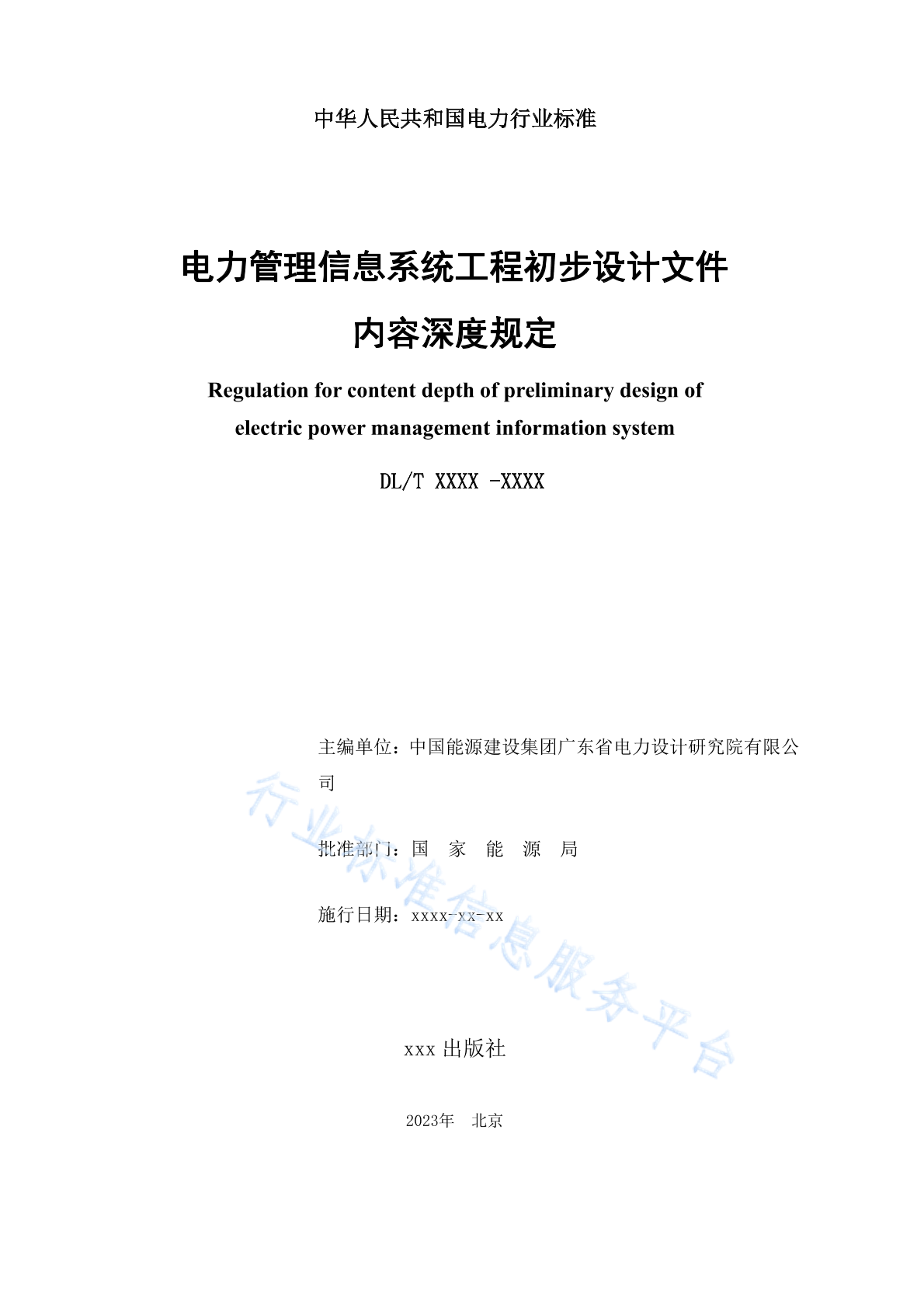 中华人民共和国电力行业标准

电力管理信息系统工程初步设计文件

内容深度规定

Regulation for content depth of preliminary design of electric power management information system

DL/T XXXX -XXXX

主编单位：中国能源建设集团广东省电力设计研究院有限公司

批准部门：国 家 能 源 局

施行日期：xxxx-xx-xx

行业标准信息服务平台

xxx 出版社

2023年 北京